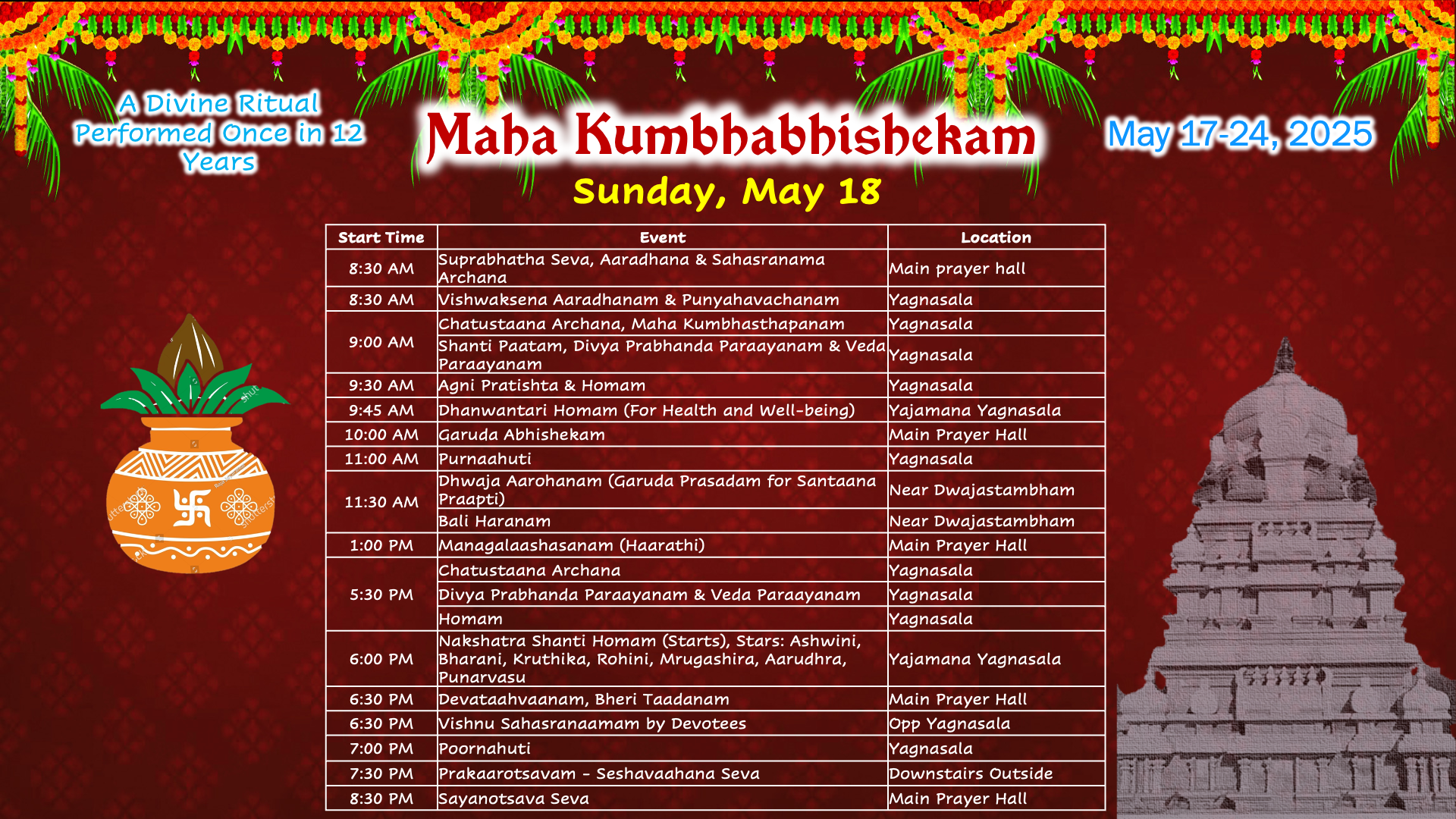 A Divine Ritual Performed Once in 12 Years

Maha Kumbhabhishekam

May 17-24, 2025

Sunday, May 18

| Start Time | Event | Location |
|---|---|---|
| 8:30 AM | Suprabhatha Seva, Aaradhana & Sahasranama Archana | Main prayer hall |
| 8:30 AM | Vishwaksena Aaradhanam & Punyahavachanam | Yagnasala |
| 9:00 AM | Chatustaana Archana, Maha Kumbhasthapanam | Yagnasala |
| | Shanti Paatam, Divya Prabhanda Paraayanam & Veda Paraayanam | Yagnasala |
| 9:30 AM | Agni Pratishta & Homam | Yagnasala |
| 9:45 AM | Dhanwantari Homam (For Health and Well-being) | Yajamana Yagnasala |
| 10:00 AM | Garuda Abhishekam | Main Prayer Hall |
| 11:00 AM | Purnaahuti | Yagnasala |
| 11:30 AM | Dhwaja Aarohanam (Garuda Prasadam for Santaana Praapti) | Near Dwajastambham |
| | Bali Haranam | Near Dwajastambham |
| 1:00 PM | Managalaashasanam (Haarathi) | Main Prayer Hall |
| 5:30 PM | Chatustaana Archana | Yagnasala |
| | Divya Prabhanda Paraayanam & Veda Paraayanam | Yagnasala |
| | Homam | Yagnasala |
| 6:00 PM | Nakshatra Shanti Homam (Starts), Stars: Ashwini, Bharani, Kruthika, Rohini, Mrugashira, Aarudhra, Punarvasu | Yajamana Yagnasala |
| 6:30 PM | Devataahvaanam, Bheri Taadanam | Main Prayer Hall |
| 6:30 PM | Vishnu Sahasranaamam by Devotees | Opp Yagnasala |
| 7:00 PM | Poornahuti | Yagnasala |
| 7:30 PM | Prakaarotsavam - Seshavaahana Seva | Downstairs Outside |
| 8:30 PM | Sayanotsava Seva | Main Prayer Hall |